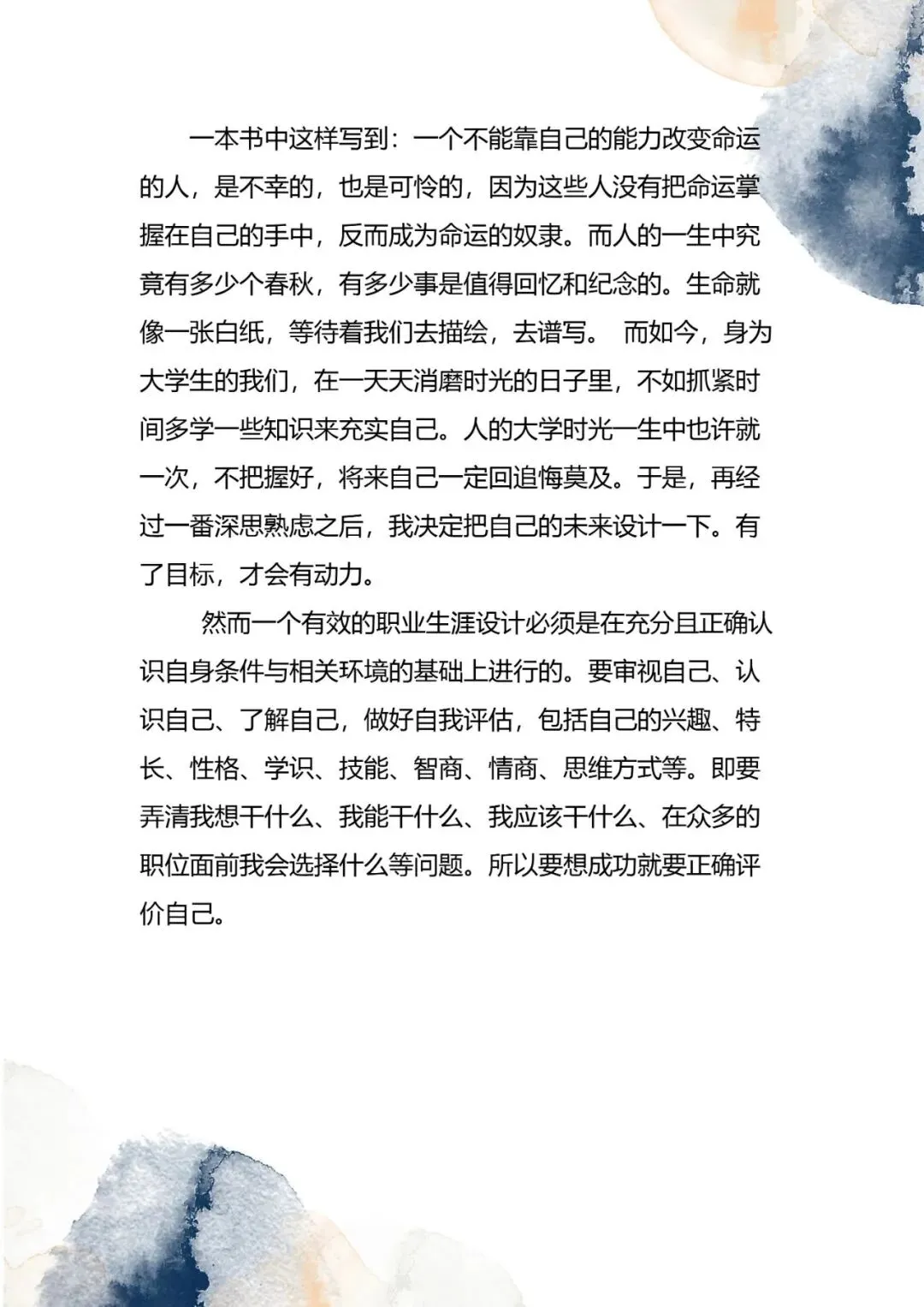 一本书中这样写到：一个不能靠自己的能力改变命运的人，是不幸的，也是可怜的，因为这些人没有把命运掌握在自己的手中，反而成为命运的奴隶。而人的一生中究竟有多少个春秋，有多少事是值得回忆和纪念的。生命就像一张白纸，等待着我们去描绘，去谱写。 而如今，身为大学生的我们，在一天天消磨时光的日子里，不如抓紧时间多学一些知识来充实自己。人的大学时光一生中也许就一次，不把握好，将来自己一定回追悔莫及。于是，再经过一番深思熟虑之后，我决定把自己的未来设计一下。有了目标，才会有动力。

然而一个有效的职业生涯设计必须是在充分且正确认识自身条件与相关环境的基础上进行的。要审视自己、认识自己、了解自己，做好自我评估，包括自己的兴趣、特长、性格、学识、技能、智商、情商、思维方式等。即要弄清我想干什么、我能干什么、我应该干什么、在众多的职位面前我会选择什么等问题。所以要想成功就要正确评价自己。